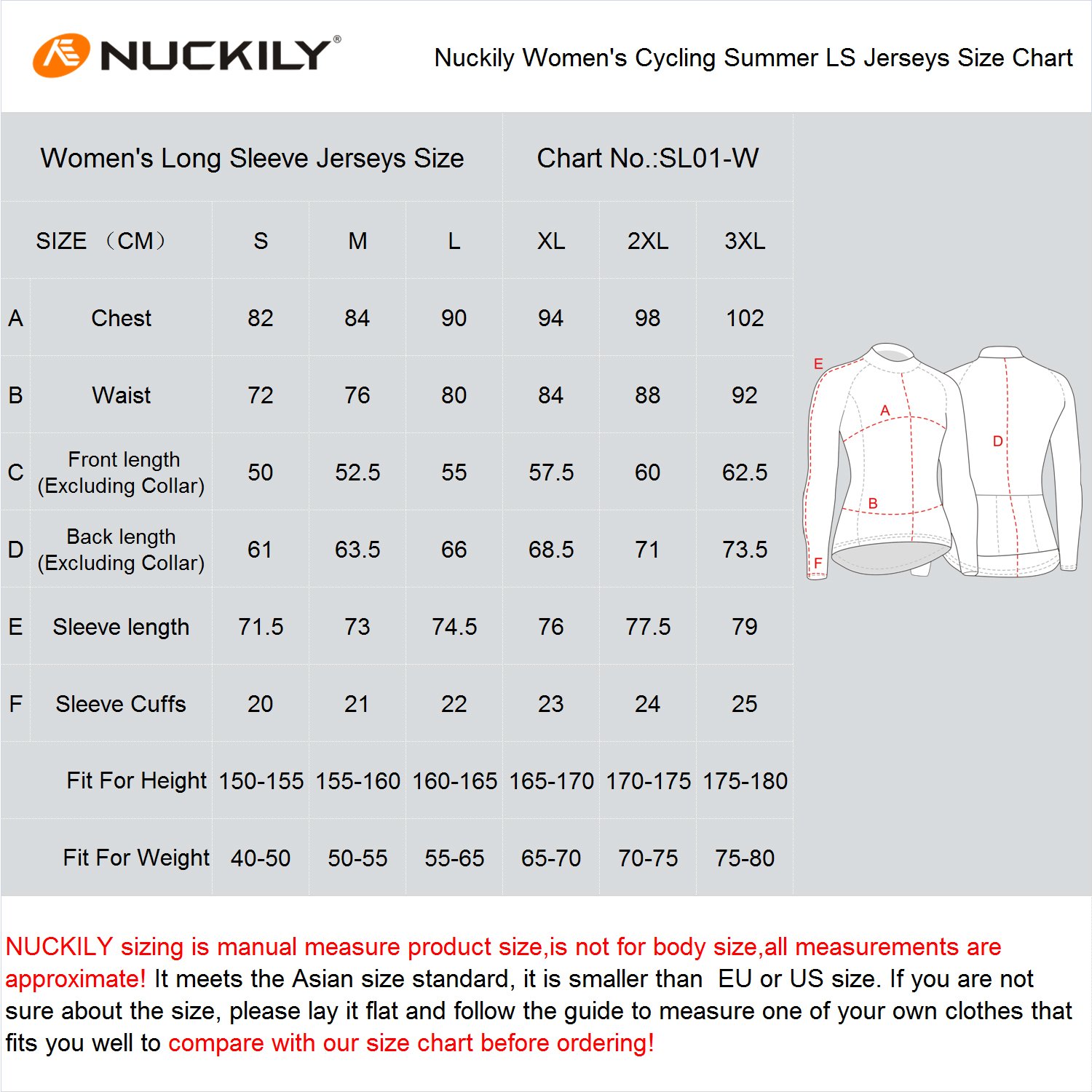 NUCKILY®

Nuckily Women's Cycling Summer LS Jerseys Size Chart

Women's Long Sleeve Jerseys Size

Chart No.:SL01-W

| | SIZE （CM） | S | M | L | XL | 2XL | 3XL |
|---|---|---|---|---|---|---|---|
| A | Chest | 82 | 84 | 90 | 94 | 98 | 102 |
| B | Waist | 72 | 76 | 80 | 84 | 88 | 92 |
| C | Front length (Excluding Collar) | 50 | 52.5 | 55 | 57.5 | 60 | 62.5 |
| D | Back length (Excluding Collar) | 61 | 63.5 | 66 | 68.5 | 71 | 73.5 |
| E | Sleeve length | 71.5 | 73 | 74.5 | 76 | 77.5 | 79 |
| F | Sleeve Cuffs | 20 | 21 | 22 | 23 | 24 | 25 |
| | Fit For Height | 150-155 | 155-160 | 160-165 | 165-170 | 170-175 | 175-180 |
| | Fit For Weight | 40-50 | 50-55 | 55-65 | 65-70 | 70-75 | 75-80 |

E
A
D
B
F

NUCKILY sizing is manual measure product size,is not for body size,all measurements are approximate! It meets the Asian size standard, it is smaller than EU or US size. If you are not sure about the size, please lay it flat and follow the guide to measure one of your own clothes that fits you well to compare with our size chart before ordering!